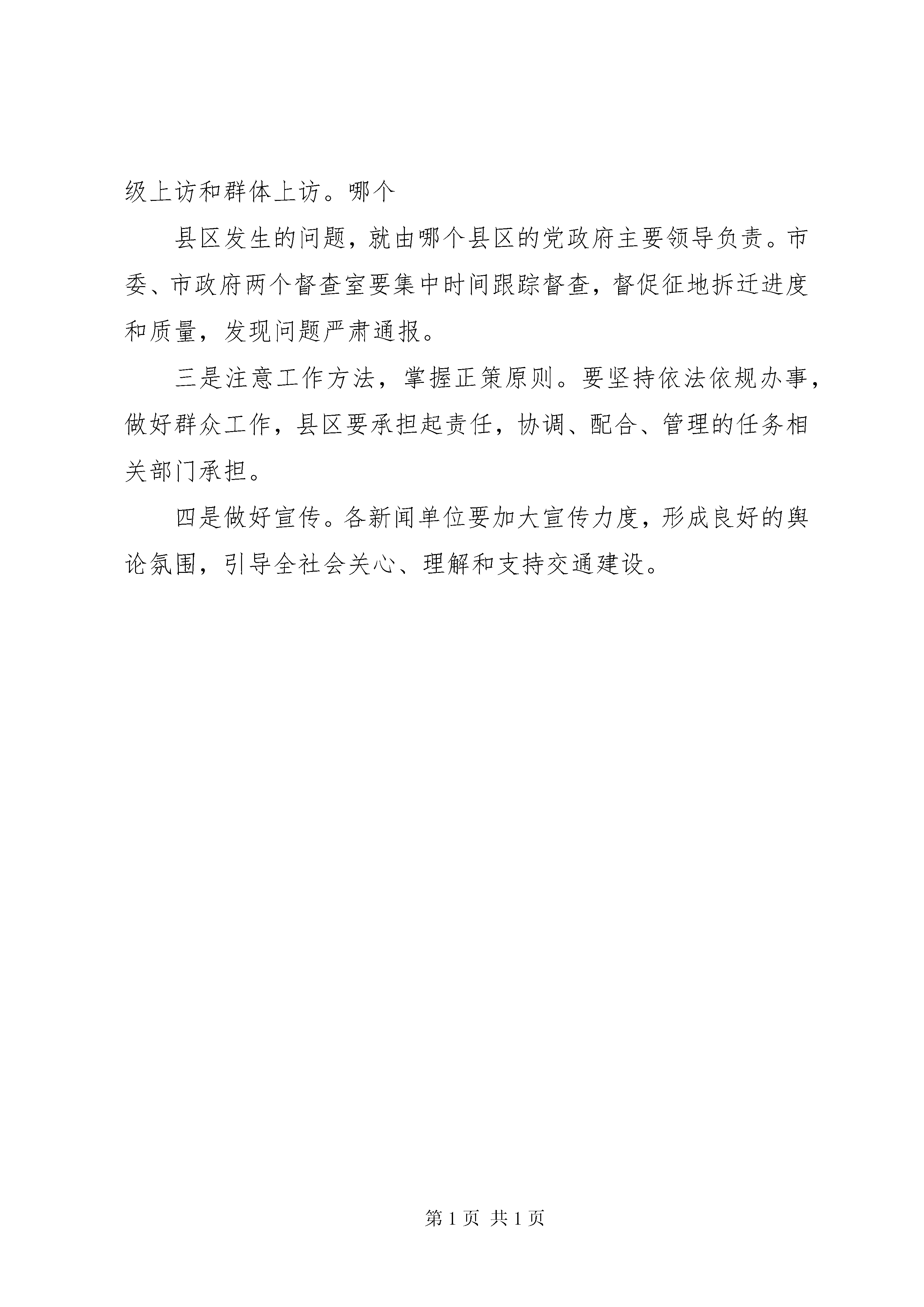 级上访和群体上访。哪个

县区发生的问题，就由哪个县区的党政府主要领导负责。市委、市政府两个督查室要集中时间跟踪督查，督促征地拆迁进度和质量，发现问题严肃通报。

三是注意工作方法，掌握正策原则。要坚持依法依规办事，做好群众工作，县区要承担起责任，协调、配合、管理的任务相关部门承担。

四是做好宣传。各新闻单位要加大宣传力度，形成良好的舆论氛围，引导全社会关心、理解和支持交通建设。

第 1 页 共 1 页